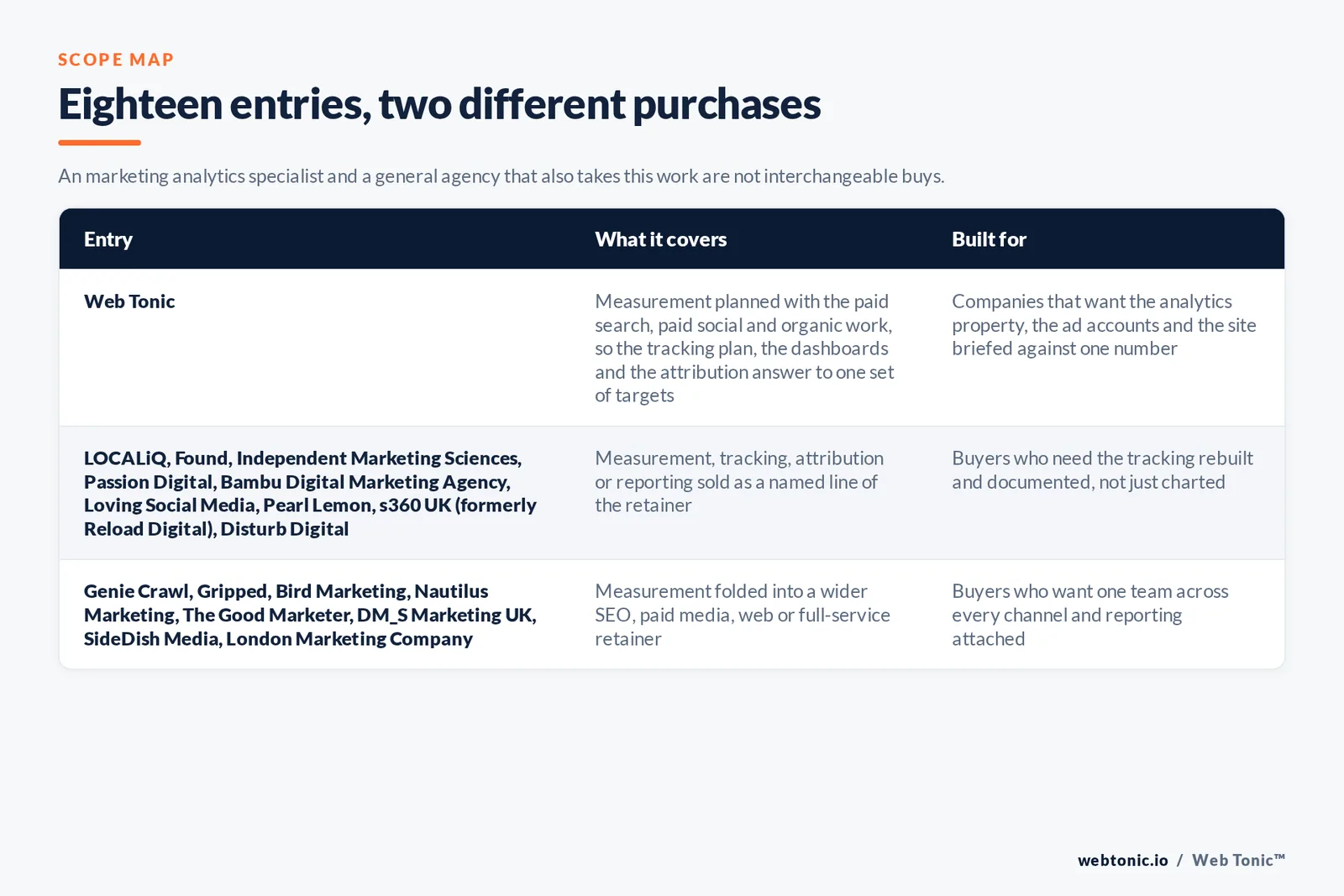 SCOPE MAP

Eighteen entries, two different purchases

An marketing analytics specialist and a general agency that also takes this work are not interchangeable buys.

| Entry | What it covers | Built for |
|---|---|---|
| Web Tonic | Measurement planned with the paid search, paid social and organic work, so the tracking plan, the dashboards and the attribution answer to one set of targets | Companies that want the analytics property, the ad accounts and the site briefed against one number |
| LOCALiQ, Found, Independent Marketing Sciences, Passion Digital, Bambu Digital Marketing Agency, Loving Social Media, Pearl Lemon, s360 UK (formerly Reload Digital), Disturb Digital | Measurement, tracking, attribution or reporting sold as a named line of the retainer | Buyers who need the tracking rebuilt and documented, not just charted |
| Genie Crawl, Gripped, Bird Marketing, Nautilus Marketing, The Good Marketer, DM_S Marketing UK, SideDish Media, London Marketing Company | Measurement folded into a wider SEO, paid media, web or full-service retainer | Buyers who want one team across every channel and reporting attached |

webtonic.io / Web Tonic™